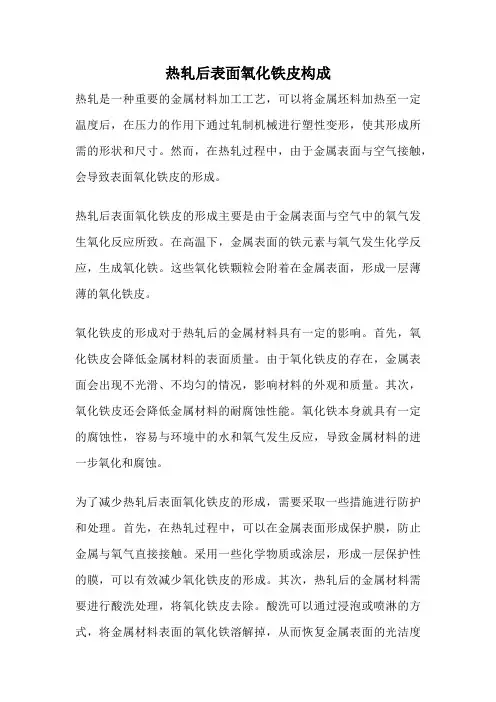 热轧后表面氧化铁皮构成

热轧是一种重要的金属材料加工工艺，可以将金属坯料加热至一定温度后，在压力的作用下通过轧制机械进行塑性变形，使其形成所需的形状和尺寸。然而，在热轧过程中，由于金属表面与空气接触，会导致表面氧化铁皮的形成。

热轧后表面氧化铁皮的形成主要是由于金属表面与空气中的氧气发生氧化反应所致。在高温下，金属表面的铁元素与氧气发生化学反应，生成氧化铁。这些氧化铁颗粒会附着在金属表面，形成一层薄薄的氧化铁皮。

氧化铁皮的形成对于热轧后的金属材料具有一定的影响。首先，氧化铁皮会降低金属材料的表面质量。由于氧化铁皮的存在，金属表面会出现不光滑、不均匀的情况，影响材料的外观和质量。其次，氧化铁皮还会降低金属材料的耐腐蚀性能。氧化铁本身就具有一定的腐蚀性，容易与环境中的水和氧气发生反应，导致金属材料的进一步氧化和腐蚀。

为了减少热轧后表面氧化铁皮的形成，需要采取一些措施进行防护和处理。首先，在热轧过程中，可以在金属表面形成保护膜，防止金属与氧气直接接触。采用一些化学物质或涂层，形成一层保护性的膜，可以有效减少氧化铁皮的形成。其次，热轧后的金属材料需要进行酸洗处理，将氧化铁皮去除。酸洗可以通过浸泡或喷淋的方式，将金属材料表面的氧化铁溶解掉，从而恢复金属表面的光洁度